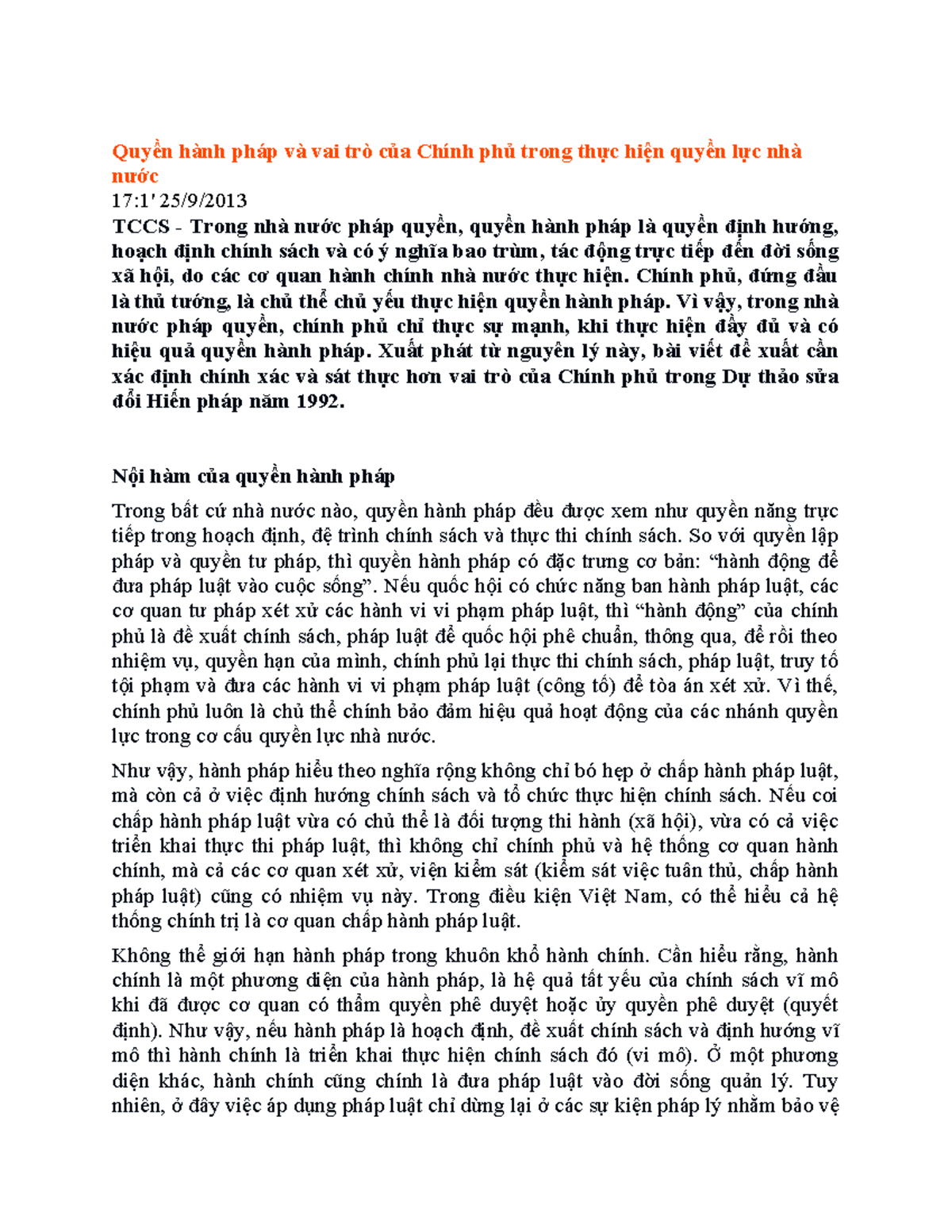 Quyền hành pháp và vai trò của Chính phủ trong thực hiện quyền lực nhà nước
17:1' 25/9/2013
TCCS - Trong nhà nước pháp quyền, quyền hành pháp là quyền định hướng, hoạch định chính sách và có ý nghĩa bao trùm, tác động trực tiếp đến đời sống xã hội, do các cơ quan hành chính nhà nước thực hiện. Chính phủ, đứng đầu là thủ tướng, là chủ thể chủ yếu thực hiện quyền hành pháp. Vì vậy, trong nhà nước pháp quyền, chính phủ chỉ thực sự mạnh, khi thực hiện đầy đủ và có hiệu quả quyền hành pháp. Xuất phát từ nguyên lý này, bài viết đề xuất cần xác định chính xác và sát thực hơn vai trò của Chính phủ trong Dự thảo sửa đổi Hiến pháp năm 1992.

Nội hàm của quyền hành pháp

Trong bất cứ nhà nước nào, quyền hành pháp đều được xem như quyền năng trực tiếp trong hoạch định, đệ trình chính sách và thực thi chính sách. So với quyền lập pháp và quyền tư pháp, thì quyền hành pháp có đặc trưng cơ bản: “hành động để đưa pháp luật vào cuộc sống”. Nếu quốc hội có chức năng ban hành pháp luật, các cơ quan tư pháp xét xử các hành vi vi phạm pháp luật, thì “hành động” của chính phủ là đề xuất chính sách, pháp luật để quốc hội phê chuẩn, thông qua, để rồi theo nhiệm vụ, quyền hạn của mình, chính phủ lại thực thi chính sách, pháp luật, truy tố tội phạm và đưa các hành vi vi phạm pháp luật (công tố) để tòa án xét xử. Vì thế, chính phủ luôn là chủ thể chính bảo đảm hiệu quả hoạt động của các nhánh quyền lực trong cơ cấu quyền lực nhà nước.

Như vậy, hành pháp hiểu theo nghĩa rộng không chỉ bó hẹp ở chấp hành pháp luật, mà còn cả ở việc định hướng chính sách và tổ chức thực hiện chính sách. Nếu coi chấp hành pháp luật vừa có chủ thể là đối tượng thi hành (xã hội), vừa có cả việc triển khai thực thi pháp luật, thì không chỉ chính phủ và hệ thống cơ quan hành chính, mà cả các cơ quan xét xử, viện kiểm sát (kiểm sát việc tuân thủ, chấp hành pháp luật) cũng có nhiệm vụ này. Trong điều kiện Việt Nam, có thể hiểu cả hệ thống chính trị là cơ quan chấp hành pháp luật.

Không thể giới hạn hành pháp trong khuôn khổ hành chính. Cần hiểu rằng, hành chính là một phương diện của hành pháp, là hệ quả tất yếu của chính sách vĩ mô khi đã được cơ quan có thẩm quyền phê duyệt hoặc ủy quyền phê duyệt (quyết định). Như vậy, nếu hành pháp là hoạch định, đề xuất chính sách và định hướng vĩ mô thì hành chính là triển khai thực hiện chính sách đó (vi mô). Ở một phương diện khác, hành chính cũng chính là đưa pháp luật vào đời sống quản lý. Tuy nhiên, ở đây việc áp dụng pháp luật chỉ dừng lại ở các sự kiện pháp lý nhằm bảo vệ